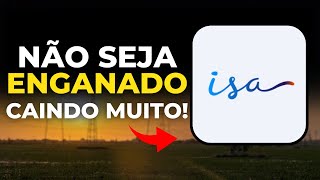 NÃO SEJA
ENGANADO
CAINDO MUITO!

isa